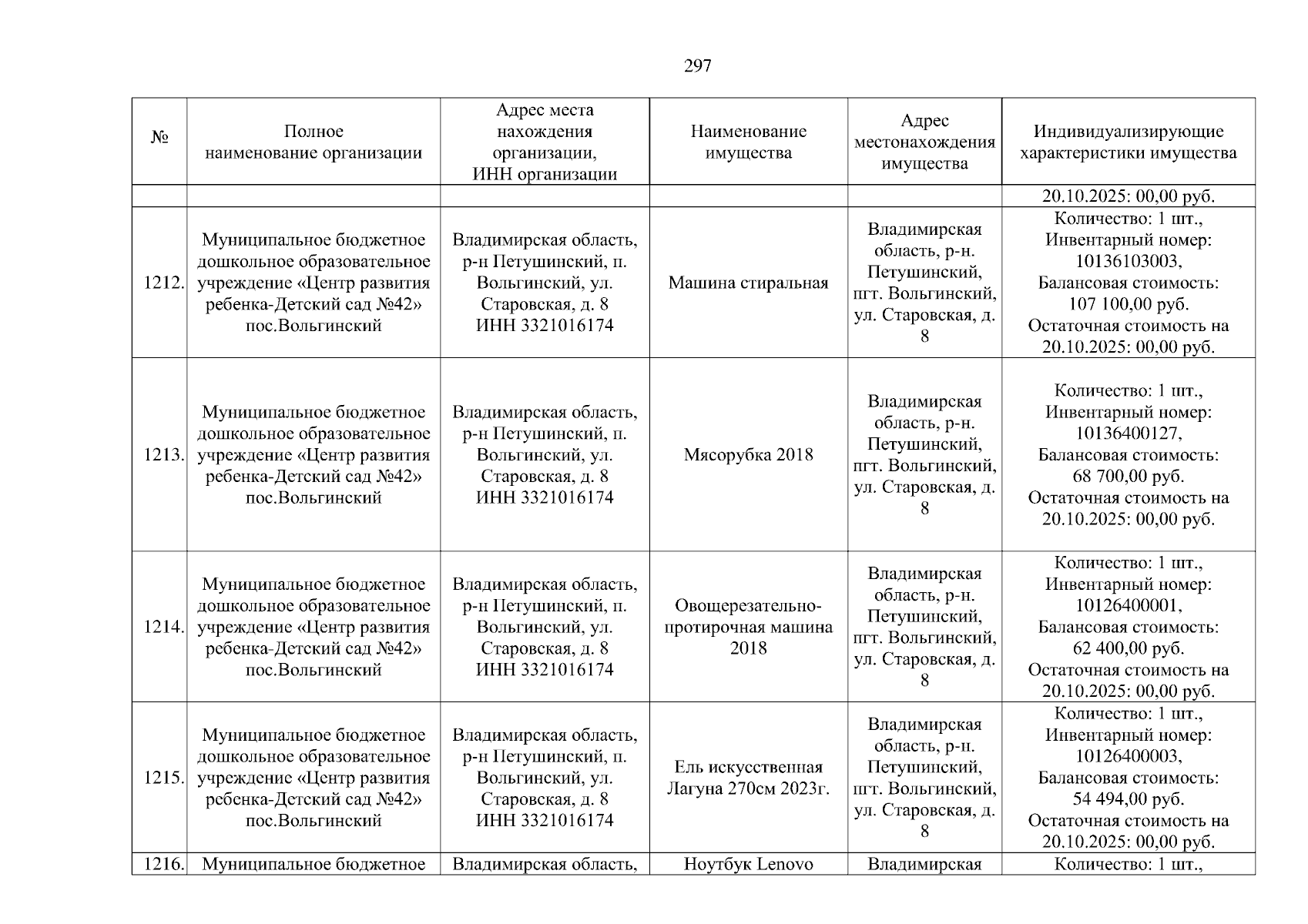 297

| № | Полное наименование организации | Адрес места нахождения организации, ИНН организации | Наименование имущества | Адрес местонахождения имущества | Индивидуализирующие характеристики имущества |
|---|---|---|---|---|---|
| | | | | | 20.10.2025: 00,00 руб. |
| 1212. | Муниципальное бюджетное дошкольное образовательное учреждение «Центр развития ребенка-Детский сад №42» пос.Вольгинский | Владимирская область, р-н Петушинский, п. Вольгинский, ул. Старовская, д. 8 ИНН 3321016174 | Машина стиральная | Владимирская область, р-н. Петушинский, пгт. Вольгинский, ул. Старовская, д. 8 | Количество: 1 шт., Инвентарный номер: 10136103003, Балансовая стоимость: 107 100,00 руб. Остаточная стоимость на 20.10.2025: 00,00 руб. |
| 1213. | Муниципальное бюджетное дошкольное образовательное учреждение «Центр развития ребенка-Детский сад №42» пос.Вольгинский | Владимирская область, р-н Петушинский, п. Вольгинский, ул. Старовская, д. 8 ИНН 3321016174 | Мясорубка 2018 | Владимирская область, р-н. Петушинский, пгт. Вольгинский, ул. Старовская, д. 8 | Количество: 1 шт., Инвентарный номер: 10136400127, Балансовая стоимость: 68 700,00 руб. Остаточная стоимость на 20.10.2025: 00,00 руб. |
| 1214. | Муниципальное бюджетное дошкольное образовательное учреждение «Центр развития ребенка-Детский сад №42» пос.Вольгинский | Владимирская область, р-н Петушинский, п. Вольгинский, ул. Старовская, д. 8 ИНН 3321016174 | Овощерезательно-протирочная машина 2018 | Владимирская область, р-н. Петушинский, пгт. Вольгинский, ул. Старовская, д. 8 | Количество: 1 шт., Инвентарный номер: 10126400001, Балансовая стоимость: 62 400,00 руб. Остаточная стоимость на 20.10.2025: 00,00 руб. |
| 1215. | Муниципальное бюджетное дошкольное образовательное учреждение «Центр развития ребенка-Детский сад №42» пос.Вольгинский | Владимирская область, р-н Петушинский, п. Вольгинский, ул. Старовская, д. 8 ИНН 3321016174 | Ель искусственная Лагуна 270см 2023г. | Владимирская область, р-н. Петушинский, пгт. Вольгинский, ул. Старовская, д. 8 | Количество: 1 шт., Инвентарный номер: 10126400003, Балансовая стоимость: 54 494,00 руб. Остаточная стоимость на 20.10.2025: 00,00 руб. |
| 1216. | Муниципальное бюджетное | Владимирская область, | Ноутбук Lenovo | Владимирская | Количество: 1 шт., |